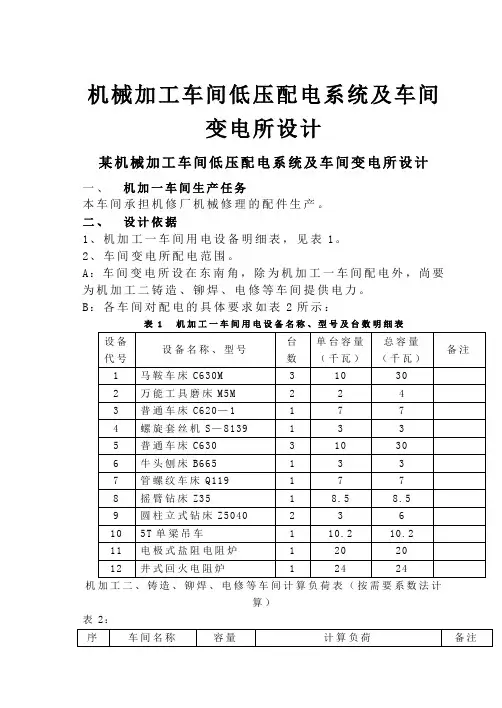 机械加工车间低压配电系统及车间变电所设计

某机械加工车间低压配电系统及车间变电所设计

一、 机加一车间生产任务
本车间承担机修厂机械修理的配件生产。
二、 设计依据
1、机加工一车间用电设备明细表，见表 1。
2、车间变电所配电范围。
A：车间变电所设在东南角，除为机加工一车间配电外，尚要为机加工二铸造、铆焊、电修等车间提供电力。
B：各车间对配电的具体要求如表 2 所示：

表 1 机加工一车间用电设备名称、型号及台数明细表

| 设备代号 | 设备名称、型号 | 台数 | 单台容量（千瓦） | 总容量（千瓦） | 备注 |
|---|---|---|---|---|---|
| 1 | 马鞍车床 C630M | 3 | 10 | 30 | |
| 2 | 万能工具磨床 M5M | 2 | 2 | 4 | |
| 3 | 普通车床 C620—1 | 1 | 7 | 7 | |
| 4 | 螺旋套丝机 S—8139 | 1 | 3 | 3 | |
| 5 | 普通车床 C630 | 3 | 10 | 30 | |
| 6 | 牛头刨床 B665 | 1 | 3 | 3 | |
| 7 | 管螺纹车床 Q119 | 1 | 7 | 7 | |
| 8 | 摇臂钻床 Z35 | 1 | 8.5 | 8.5 | |
| 9 | 圆柱立式钻床 Z5040 | 2 | 3 | 6 | |
| 10 | 5T 单梁吊车 | 1 | 10.2 | 10.2 | |
| 11 | 电极式盐阻电阻炉 | 1 | 20 | 20 | |
| 12 | 井式回火电阻炉 | 1 | 24 | 24 | |

机加工二、铸造、铆焊、电修等车间计算负荷表（按需要系数法计算）

表 2：

| 序 | 车间名称 | 容量 | 计算负荷 | 备注 |
|---|---|---|---|---|